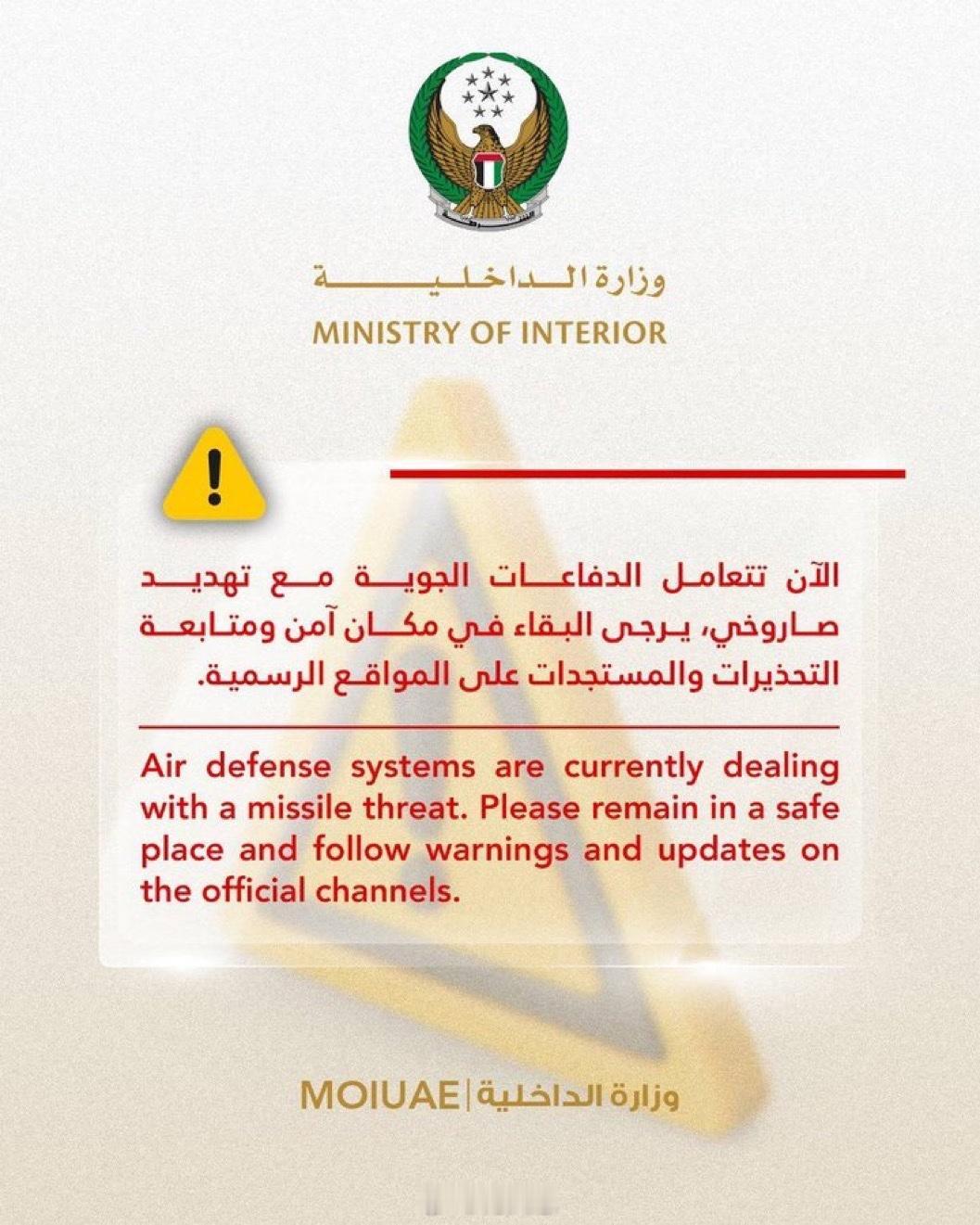 وزارة الداخلية
MINISTRY OF INTERIOR

الآن تتعامل الدفاعات الجوية مع تهديد صاروخي، يرجى البقاء في مكان آمن ومتابعة التحذيرات والمستجدات على المواقع الرسمية.

Air defense systems are currently dealing with a missile threat. Please remain in a safe place and follow warnings and updates on the official channels.

MOIUAE | وزارة الداخلية